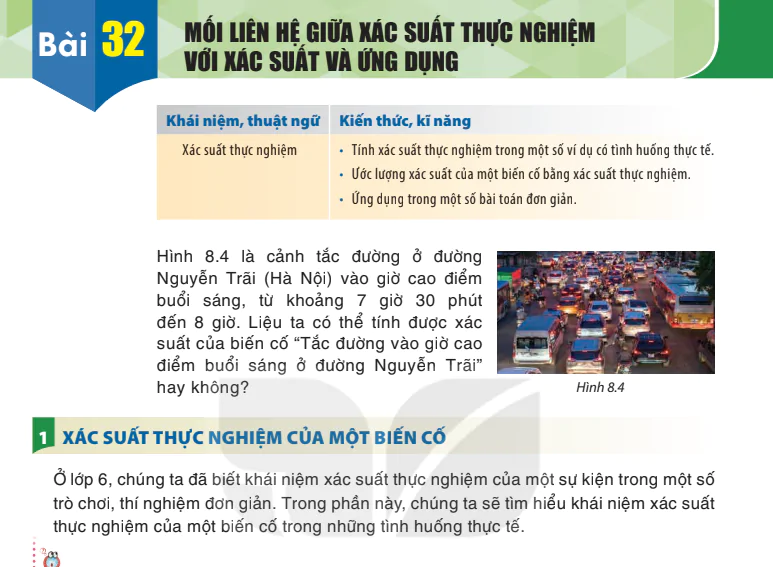 Bài 32 MỐI LIÊN HỆ GIỮA XÁC SUẤT THỰC NGHIỆM VỚI XÁC SUẤT VÀ ỨNG DỤNG

| Khái niệm, thuật ngữ | Kiến thức, kĩ năng |
|---|---|
| Xác suất thực nghiệm | • Tính xác suất thực nghiệm trong một số ví dụ có tình huống thực tế. • Ước lượng xác suất của một biến cố bằng xác suất thực nghiệm. • Ứng dụng trong một số bài toán đơn giản. |

Hình 8.4 là cảnh tắc đường ở đường Nguyễn Trãi (Hà Nội) vào giờ cao điểm buổi sáng, từ khoảng 7 giờ 30 phút đến 8 giờ. Liệu ta có thể tính được xác suất của biến cố "Tắc đường vào giờ cao điểm buổi sáng ở đường Nguyễn Trãi" hay không?

Hình 8.4

1 XÁC SUẤT THỰC NGHIỆM CỦA MỘT BIẾN CỐ

Ở lớp 6, chúng ta đã biết khái niệm xác suất thực nghiệm của một sự kiện trong một số trò chơi, thí nghiệm đơn giản. Trong phần này, chúng ta sẽ tìm hiểu khái niệm xác suất thực nghiệm của một biến cố trong những tình huống thực tế.